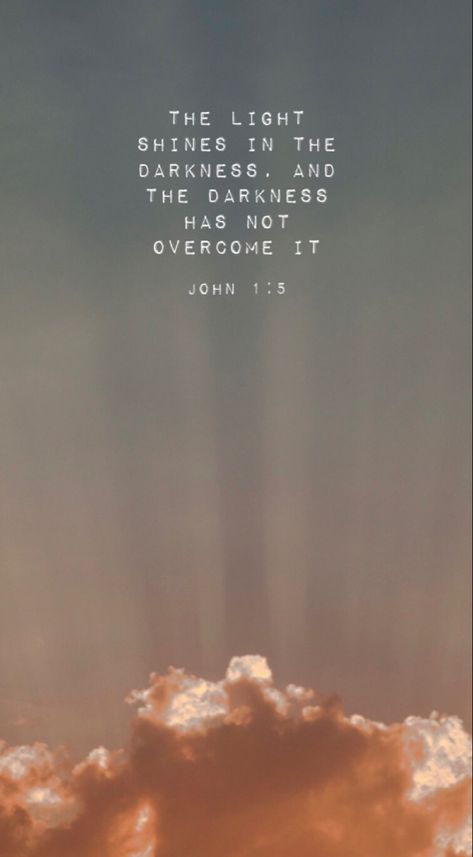 THE LIGHT SHINES IN THE DARKNESS, AND THE DARKNESS HAS NOT OVERCOME IT

JOHN 1:5